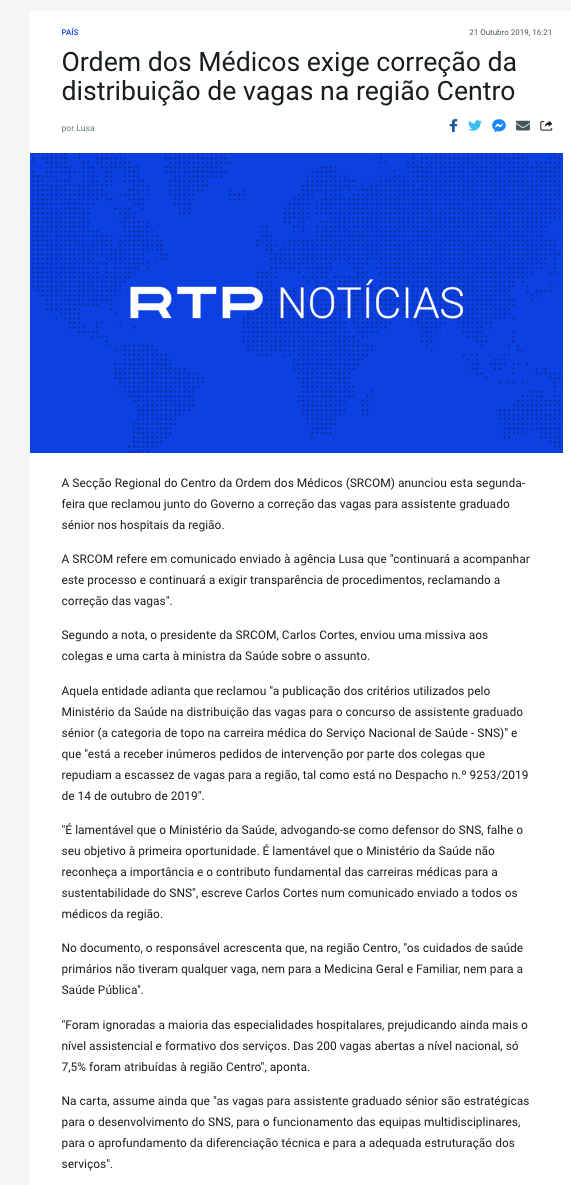 PAÍS

21 Outubro 2019, 16:21

Ordem dos Médicos exige correção da distribuição de vagas na região Centro

por Lusa

RTP NOTÍCIAS

A Secção Regional do Centro da Ordem dos Médicos (SRCOM) anunciou esta segunda-feira que reclamou junto do Governo a correção das vagas para assistente graduado sénior nos hospitais da região.

A SRCOM refere em comunicado enviado à agência Lusa que "continuará a acompanhar este processo e continuará a exigir transparência de procedimentos, reclamando a correção das vagas".

Segundo a nota, o presidente da SRCOM, Carlos Cortes, enviou uma missiva aos colegas e uma carta à ministra da Saúde sobre o assunto.

Aquela entidade adianta que reclamou "a publicação dos critérios utilizados pelo Ministério da Saúde na distribuição das vagas para o concurso de assistente graduado sénior (a categoria de topo na carreira médica do Serviço Nacional de Saúde - SNS)" e que "está a receber inúmeros pedidos de intervenção por parte dos colegas que repudiam a escassez de vagas para a região, tal como está no Despacho n.º 9253/2019 de 14 de outubro de 2019".

"É lamentável que o Ministério da Saúde, advogando-se como defensor do SNS, falhe o seu objetivo à primeira oportunidade. É lamentável que o Ministério da Saúde não reconheça a importância e o contributo fundamental das carreiras médicas para a sustentabilidade do SNS", escreve Carlos Cortes num comunicado enviado a todos os médicos da região.

No documento, o responsável acrescenta que, na região Centro, "os cuidados de saúde primários não tiveram qualquer vaga, nem para a Medicina Geral e Familiar, nem para a Saúde Pública".

"Foram ignoradas a maioria das especialidades hospitalares, prejudicando ainda mais o nível assistencial e formativo dos serviços. Das 200 vagas abertas a nível nacional, só 7,5% foram atribuídas à região Centro", aponta.

Na carta, assume ainda que "as vagas para assistente graduado sénior são estratégicas para o desenvolvimento do SNS, para o funcionamento das equipas multidisciplinares, para o aprofundamento da diferenciação técnica e para a adequada estruturação dos serviços".